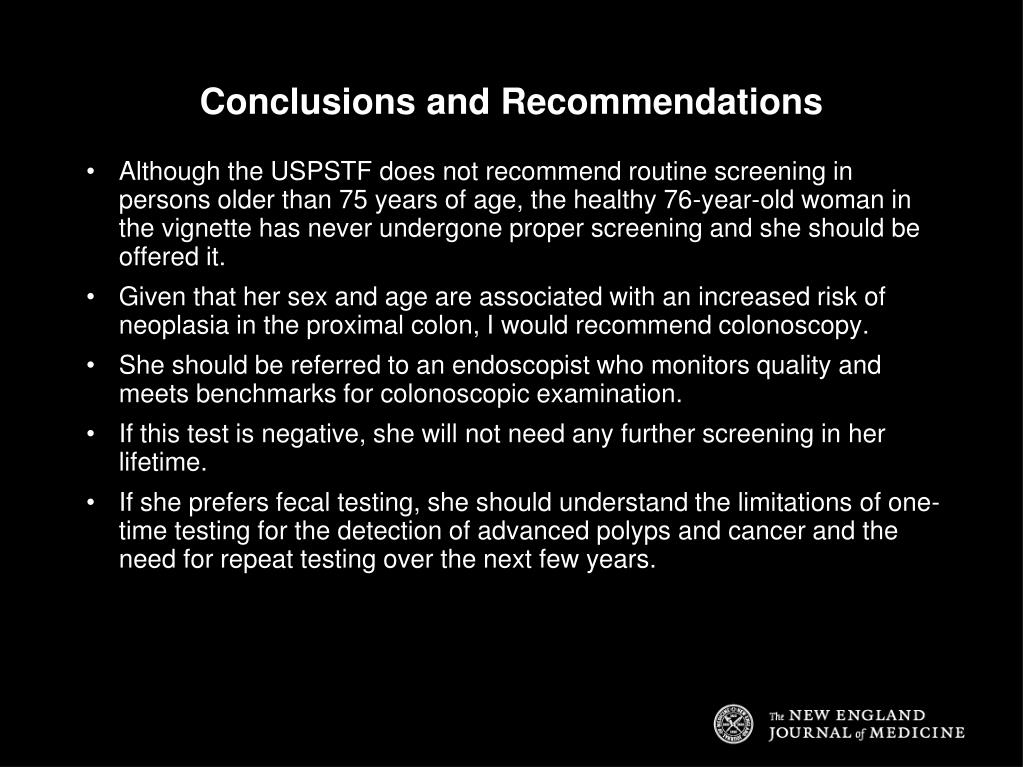 Conclusions and Recommendations

• Although the USPSTF does not recommend routine screening in persons older than 75 years of age, the healthy 76-year-old woman in the vignette has never undergone proper screening and she should be offered it.

• Given that her sex and age are associated with an increased risk of neoplasia in the proximal colon, I would recommend colonoscopy.

• She should be referred to an endoscopist who monitors quality and meets benchmarks for colonoscopic examination.

• If this test is negative, she will not need any further screening in her lifetime.

• If she prefers fecal testing, she should understand the limitations of one-time testing for the detection of advanced polyps and cancer and the need for repeat testing over the next few years.

The NEW ENGLAND JOURNAL of MEDICINE